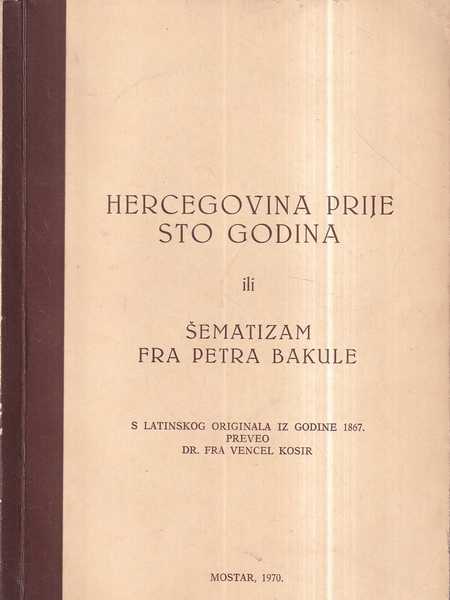 HERCEGOVINA PRIJE
STO GODINA

ili

ŠEMATIZAM
FRA PETRA BAKULE

S LATINSKOG ORIGINALA IZ GODINE 1867.
PREVEO
DR. FRA VENCEL KOSIR

MOSTAR, 1970.